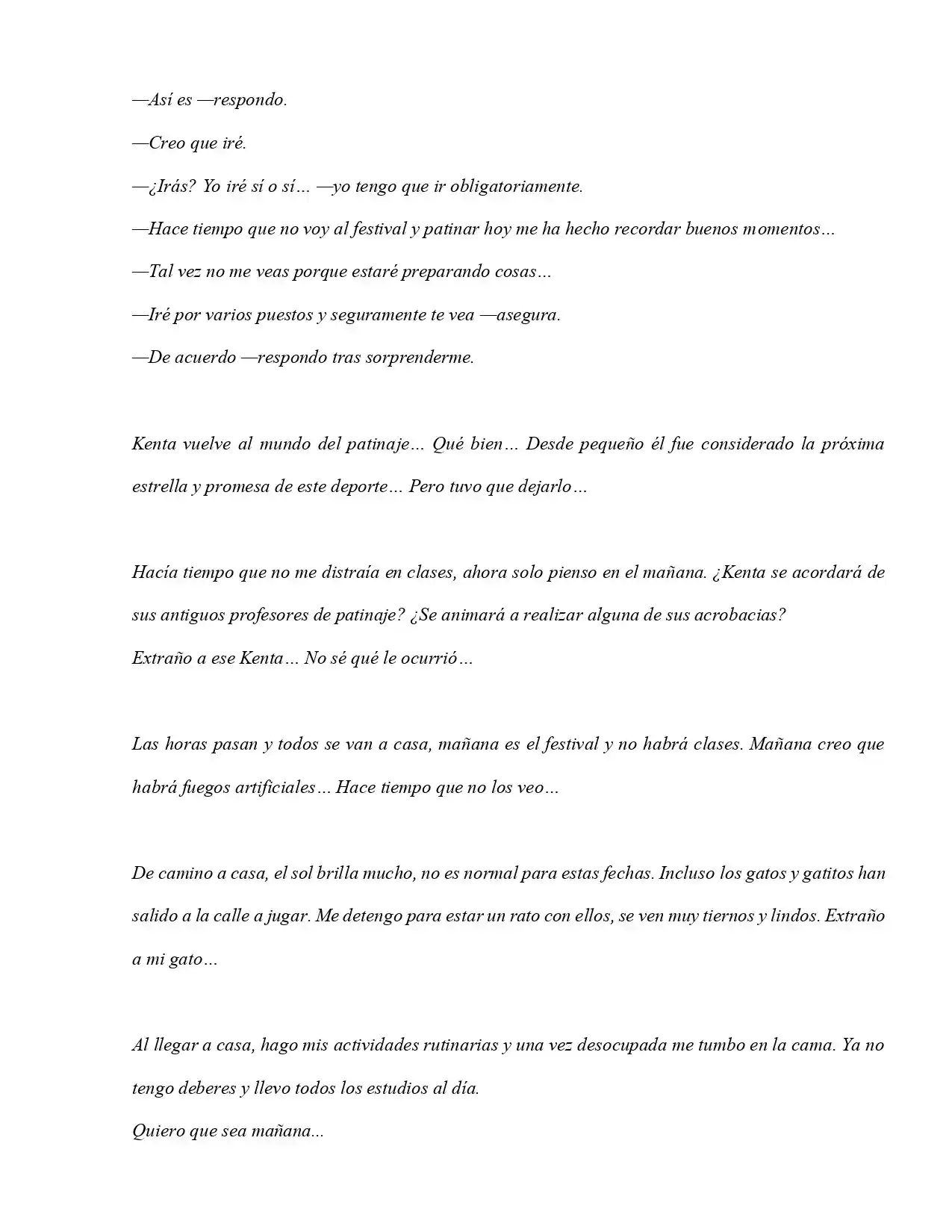 —Así es —respondo.

—Creo que iré.

—¿Irás? Yo iré sí o sí… —yo tengo que ir obligatoriamente.

—Hace tiempo que no voy al festival y patinar hoy me ha hecho recordar buenos momentos…

—Tal vez no me veas porque estaré preparando cosas…

—Iré por varios puestos y seguramente te vea —asegura.

—De acuerdo —respondo tras sorprenderme.

Kenta vuelve al mundo del patinaje… Qué bien… Desde pequeño él fue considerado la próxima estrella y promesa de este deporte… Pero tuvo que dejarlo…

Hacía tiempo que no me distraía en clases, ahora solo pienso en el mañana. ¿Kenta se acordará de sus antiguos profesores de patinaje? ¿Se animará a realizar alguna de sus acrobacias?
Extraño a ese Kenta… No sé qué le ocurrió…

Las horas pasan y todos se van a casa, mañana es el festival y no habrá clases. Mañana creo que habrá fuegos artificiales… Hace tiempo que no los veo…

De camino a casa, el sol brilla mucho, no es normal para estas fechas. Incluso los gatos y gatitos han salido a la calle a jugar. Me detengo para estar un rato con ellos, se ven muy tiernos y lindos. Extraño a mi gato…

Al llegar a casa, hago mis actividades rutinarias y una vez desocupada me tumbo en la cama. Ya no tengo deberes y llevo todos los estudios al día.
Quiero que sea mañana...